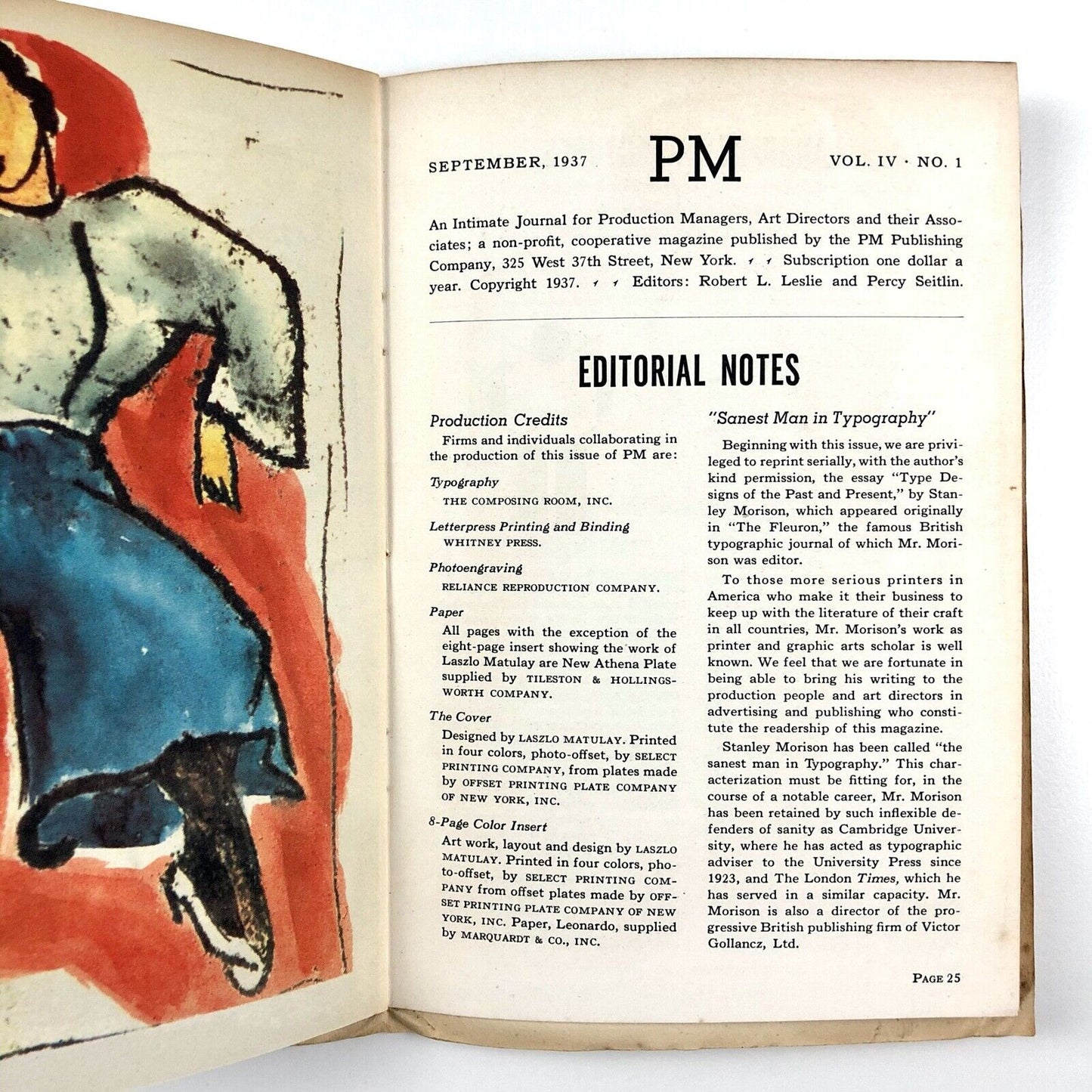 SEPTEMBER, 1937 PM VOL. IV · NO. 1

An Intimate Journal for Production Managers, Art Directors and their Associates; a non-profit, cooperative magazine published by the PM Publishing Company, 325 West 37th Street, New York. Subscription one dollar a year. Copyright 1937. Editors: Robert L. Leslie and Percy Seitlin.

EDITORIAL NOTES

Production Credits

Firms and individuals collaborating in the production of this issue of PM are:

Typography
THE COMPOSING ROOM, INC.

Letterpress Printing and Binding
WHITNEY PRESS.

Photoengraving
RELIANCE REPRODUCTION COMPANY.

Paper
All pages with the exception of the eight-page insert showing the work of Laszlo Matulay are New Athena Plate supplied by TILESTON & HOLLINGSWORTH COMPANY.

The Cover
Designed by LASZLO MATULAY. Printed in four colors, photo-offset, by SELECT PRINTING COMPANY, from plates made by OFFSET PRINTING PLATE COMPANY OF NEW YORK, INC.

8-Page Color Insert
Art work, layout and design by LASZLO MATULAY. Printed in four colors, photo-offset, by SELECT PRINTING COMPANY from offset plates made by OFFSET PRINTING PLATE COMPANY OF NEW YORK, INC. Paper, Leonardo, supplied by MARQUARDT & CO., INC.

"Sanest Man in Typography"

Beginning with this issue, we are privileged to reprint serially, with the author's kind permission, the essay "Type Designs of the Past and Present," by Stanley Morison, which appeared originally in "The Fleuron," the famous British typographic journal of which Mr. Morison was editor.

To those more serious printers in America who make it their business to keep up with the literature of their craft in all countries, Mr. Morison's work as printer and graphic arts scholar is well known. We feel that we are fortunate in being able to bring his writing to the production people and art directors in advertising and publishing who constitute the readership of this magazine.

Stanley Morison has been called "the sanest man in Typography." This characterization must be fitting for, in the course of a notable career, Mr. Morison has been retained by such inflexible defenders of sanity as Cambridge University, where he has acted as typographic adviser to the University Press since 1923, and The London Times, which he has served in a similar capacity. Mr. Morison is also a director of the progressive British publishing firm of Victor Gollancz, Ltd.

PAGE 25